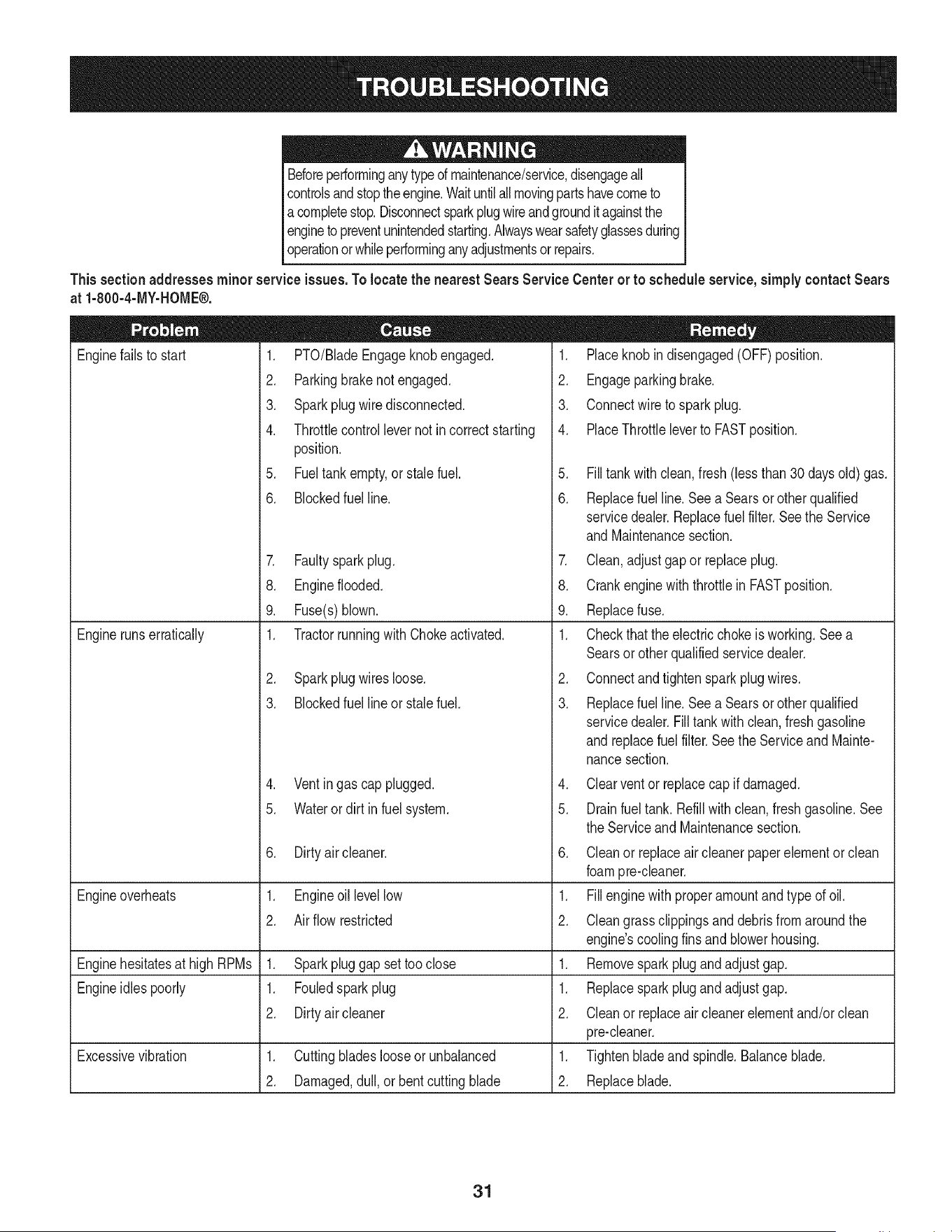 TROUBLESHOOTING

WARNING

Before performing any type of maintenance/service, disengage all controls and stop the engine. Wait until all moving parts have come to a complete stop. Disconnect spark plug wire and ground it against the engine to prevent unintended starting. Always wear safety glasses during operation or while performing any adjustments or repairs.

This section addresses minor service issues. To locate the nearest Sears Service Center or to schedule service, simply contact Sears at 1-800-4-MY-HOME®.

| Problem | Cause | Remedy |
|---|---|---|
| Engine fails to start | 1. PTO/Blade Engage knob engaged. | 1. Place knob in disengaged (OFF) position. |
| | 2. Parking brake not engaged. | 2. Engage parking brake. |
| | 3. Spark plug wire disconnected. | 3. Connect wire to spark plug. |
| | 4. Throttle control lever not in correct starting position. | 4. Place Throttle lever to FAST position. |
| | 5. Fuel tank empty, or stale fuel. | 5. Fill tank with clean, fresh (less than 30 days old) gas. |
| | 6. Blocked fuel line. | 6. Replace fuel line. See a Sears or other qualified service dealer. Replace fuel filter. See the Service and Maintenance section. |
| | 7. Faulty spark plug. | 7. Clean, adjust gap or replace plug. |
| | 8. Engine flooded. | 8. Crank engine with throttle in FAST position. |
| | 9. Fuse(s) blown. | 9. Replace fuse. |
| Engine runs erratically | 1. Tractor running with Choke activated. | 1. Check that the electric choke is working. See a Sears or other qualified service dealer. |
| | 2. Spark plug wires loose. | 2. Connect and tighten spark plug wires. |
| | 3. Blocked fuel line or stale fuel. | 3. Replace fuel line. See a Sears or other qualified service dealer. Fill tank with clean, fresh gasoline and replace fuel filter. See the Service and Maintenance section. |
| | 4. Vent in gas cap plugged. | 4. Clear vent or replace cap if damaged. |
| | 5. Water or dirt in fuel system. | 5. Drain fuel tank. Refill with clean, fresh gasoline. See the Service and Maintenance section. |
| | 6. Dirty air cleaner. | 6. Clean or replace air cleaner paper element or clean foam pre-cleaner. |
| Engine overheats | 1. Engine oil level low | 1. Fill engine with proper amount and type of oil. |
| | 2. Air flow restricted | 2. Clean grass clippings and debris from around the engine's cooling fins and blower housing. |
| Engine hesitates at high RPMs | 1. Spark plug gap set too close | 1. Remove spark plug and adjust gap. |
| Engine idles poorly | 1. Fouled spark plug | 1. Replace spark plug and adjust gap. |
| | 2. Dirty air cleaner | 2. Clean or replace air cleaner element and/or clean pre-cleaner. |
| Excessive vibration | 1. Cutting blades loose or unbalanced | 1. Tighten blade and spindle. Balance blade. |
| | 2. Damaged, dull, or bent cutting blade | 2. Replace blade. |

31